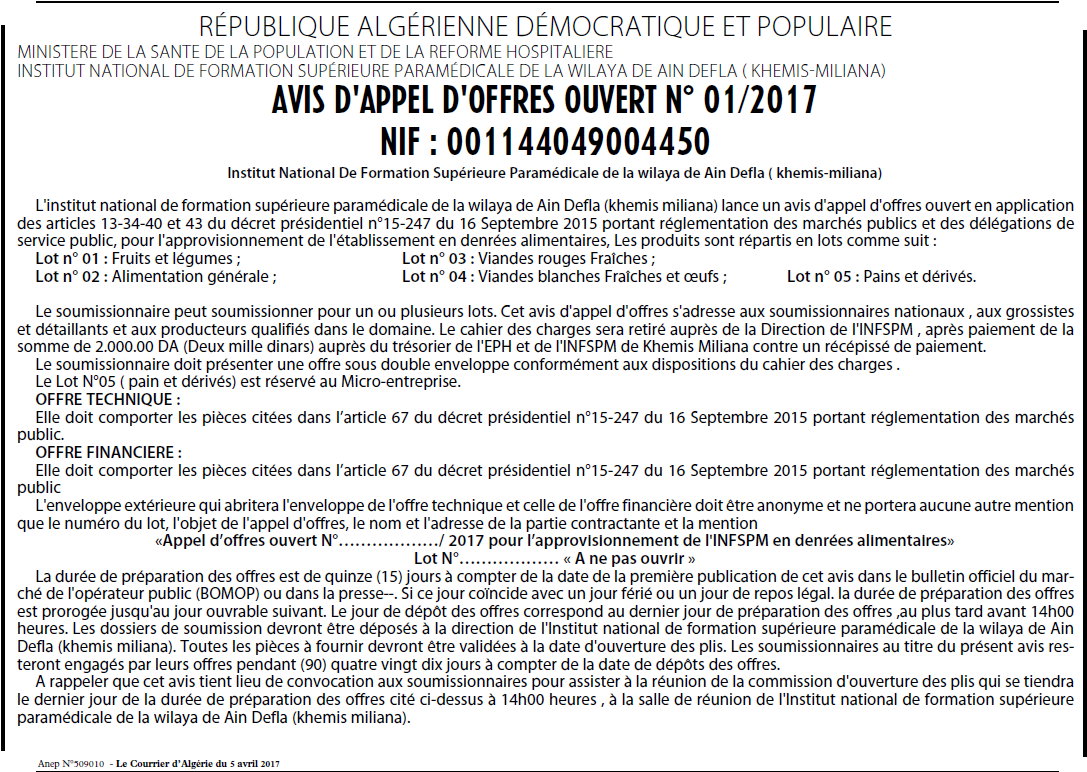 RÉPUBLIQUE ALGÉRIENNE DÉMOCRATIQUE ET POPULAIRE
MINISTERE DE LA SANTE DE LA POPULATION ET DE LA REFORME HOSPITALIERE
INSTITUT NATIONAL DE FORMATION SUPÉRIEURE PARAMÉDICALE DE LA WILAYA DE AIN DEFLA ( KHEMIS-MILIANA)

AVIS D'APPEL D'OFFRES OUVERT N° 01/2017
NIF : 001144049004450

Institut National De Formation Supérieure Paramédicale de la wilaya de Ain Defla ( khemis-miliana)

L'institut national de formation supérieure paramédicale de la wilaya de Ain Defla (khemis miliana) lance un avis d'appel d'offres ouvert en application des articles 13-34-40 et 43 du décret présidentiel n°15-247 du 16 Septembre 2015 portant réglementation des marchés publics et des délégations de service public, pour l'approvisionnement de l'établissement en denrées alimentaires, Les produits sont répartis en lots comme suit :
Lot n° 01 : Fruits et légumes ; Lot n° 03 : Viandes rouges Fraîches ;
Lot n° 02 : Alimentation générale ; Lot n° 04 : Viandes blanches Fraîches et œufs ; Lot n° 05 : Pains et dérivés.

Le soumissionnaire peut soumissionner pour un ou plusieurs lots. Cet avis d'appel d'offres s'adresse aux soumissionnaires nationaux , aux grossistes et détaillants et aux producteurs qualifiés dans le domaine. Le cahier des charges sera retiré auprès de la Direction de l'INFSPM , après paiement de la somme de 2.000.00 DA (Deux mille dinars) auprès du trésorier de l'EPH et de l'INFSPM de Khemis Miliana contre un récépissé de paiement.
Le soumissionnaire doit présenter une offre sous double enveloppe conformément aux dispositions du cahier des charges .
Le Lot N°05 ( pain et dérivés) est réservé au Micro-entreprise.
OFFRE TECHNIQUE :
Elle doit comporter les pièces citées dans l'article 67 du décret présidentiel n°15-247 du 16 Septembre 2015 portant réglementation des marchés public.
OFFRE FINANCIERE :
Elle doit comporter les pièces citées dans l'article 67 du décret présidentiel n°15-247 du 16 Septembre 2015 portant réglementation des marchés public
L'enveloppe extérieure qui abritera l'enveloppe de l'offre technique et celle de l'offre financière doit être anonyme et ne portera aucune autre mention que le numéro du lot, l'objet de l'appel d'offres, le nom et l'adresse de la partie contractante et la mention
«Appel d'offres ouvert N°………………/ 2017 pour l'approvisionnement de l'INFSPM en denrées alimentaires»
Lot N°……………… « A ne pas ouvrir »
La durée de préparation des offres est de quinze (15) jours à compter de la date de la première publication de cet avis dans le bulletin officiel du marché de l'opérateur public (BOMOP) ou dans la presse--. Si ce jour coïncide avec un jour férié ou un jour de repos légal. la durée de préparation des offres est prorogée jusqu'au jour ouvrable suivant. Le jour de dépôt des offres correspond au dernier jour de préparation des offres ,au plus tard avant 14h00 heures. Les dossiers de soumission devront être déposés à la direction de l'Institut national de formation supérieure paramédicale de la wilaya de Ain Defla (khemis miliana). Toutes les pièces à fournir devront être validées à la date d'ouverture des plis. Les soumissionnaires au titre du présent avis resteront engagés par leurs offres pendant (90) quatre vingt dix jours à compter de la date de dépôts des offres.
A rappeler que cet avis tient lieu de convocation aux soumissionnaires pour assister à la réunion de la commission d'ouverture des plis qui se tiendra le dernier jour de la durée de préparation des offres cité ci-dessus à 14h00 heures , à la salle de réunion de l'Institut national de formation supérieure paramédicale de la wilaya de Ain Defla (khemis miliana).

Anep N°509010 - Le Courrier d'Algérie du 5 avril 2017